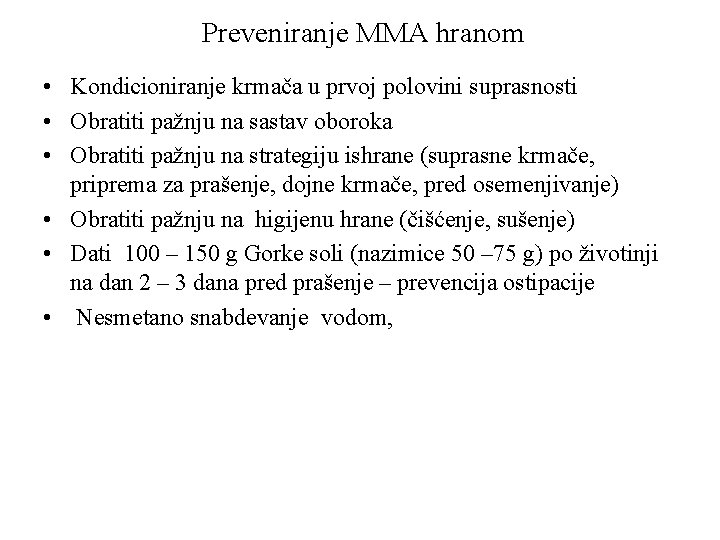 Preveniranje MMA hranom

• Kondicioniranje krmača u prvoj polovini suprasnosti
• Obratiti pažnju na sastav oboroka
• Obratiti pažnju na strategiju ishrane (suprasne krmače, priprema za prašenje, dojne krmače, pred osemenjivanje)
• Obratiti pažnju na higijenu hrane (čišćenje, sušenje)
• Dati 100 – 150 g Gorke soli (nazimice 50 –75 g) po životinji na dan 2 – 3 dana pred prašenje – prevencija ostipacije
• Nesmetano snabdevanje vodom,